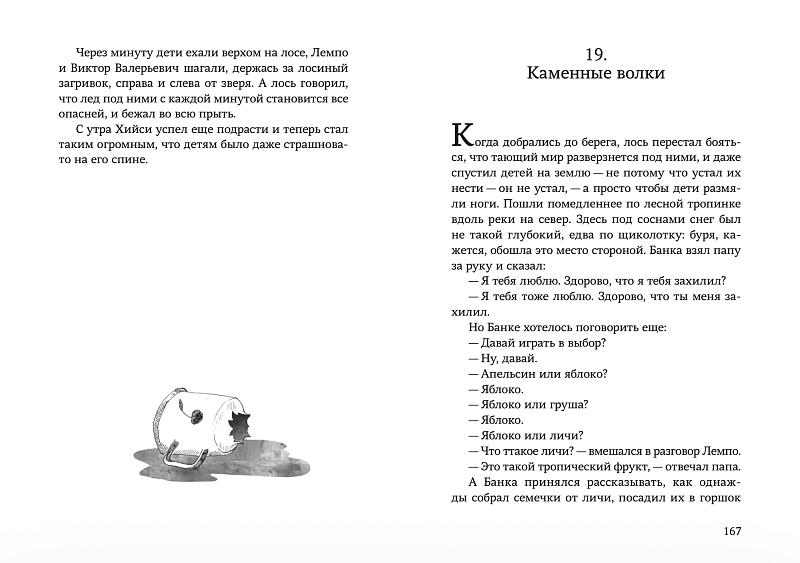 Через минуту дети ехали верхом на лосе, Лемпо и Виктор Валерьевич шагали, держась за лосиный загривок, справа и слева от зверя. А лось говорил, что лед под ними с каждой минутой становится все опасней, и бежал во всю прыть.

С утра Хийси успел еще подрасти и теперь стал таким огромным, что детям было даже страшновато на его спине.

19.
Каменные волки

Когда добрались до берега, лось перестал бояться, что тающий мир разверзнется под ними, и даже спустил детей на землю — не потому что устал их нести — он не устал, — а просто чтобы дети размяли ноги. Пошли помедленнее по лесной тропинке вдоль реки на север. Здесь под соснами снег был не такой глубокий, едва по щиколотку: буря, кажется, обошла это место стороной. Банка взял папу за руку и сказал:

— Я тебя люблю. Здорово, что я тебя захилил?

— Я тебя тоже люблю. Здорово, что ты меня захилил.

Но Банке хотелось поговорить еще:

— Давай играть в выбор?

— Ну, давай.

— Апельсин или яблоко?

— Яблоко.

— Яблоко или груша?

— Яблоко.

— Яблоко или личи?

— Что ттакое личи? — вмешался в разговор Лемпо.

— Это такой тропический фрукт, — отвечал папа.

А Банка принялся рассказывать, как однажды собрал семечки от личи, посадил их в горшок

167